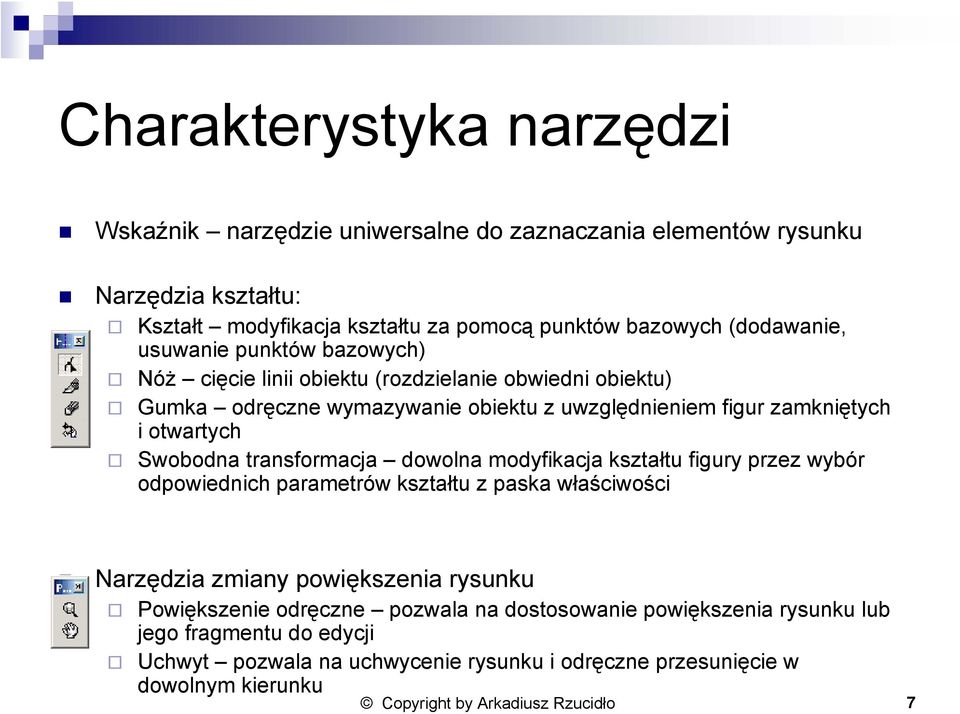 Charakterystyka narzędzi

Wskaźnik – narzędzie uniwersalne do zaznaczania elementów rysunku

Narzędzia kształtu:

Kształt – modyfikacja kształtu za pomocą punktów bazowych (dodawanie, usuwanie punktów bazowych)

Nóż – cięcie linii obiektu (rozdzielanie obwiedni obiektu)

Gumka – odręczne wymazywanie obiektu z uwzględnieniem figur zamkniętych i otwartych

Swobodna transformacja – dowolna modyfikacja kształtu figury przez wybór odpowiednich parametrów kształtu z paska właściwości

Narzędzia zmiany powiększenia rysunku

Powiększenie odręczne – pozwala na dostosowanie powiększenia rysunku lub jego fragmentu do edycji

Uchwyt – pozwala na uchwycenie rysunku i odręczne przesunięcie w dowolnym kierunku

© Copyright by Arkadiusz Rzucidło

7